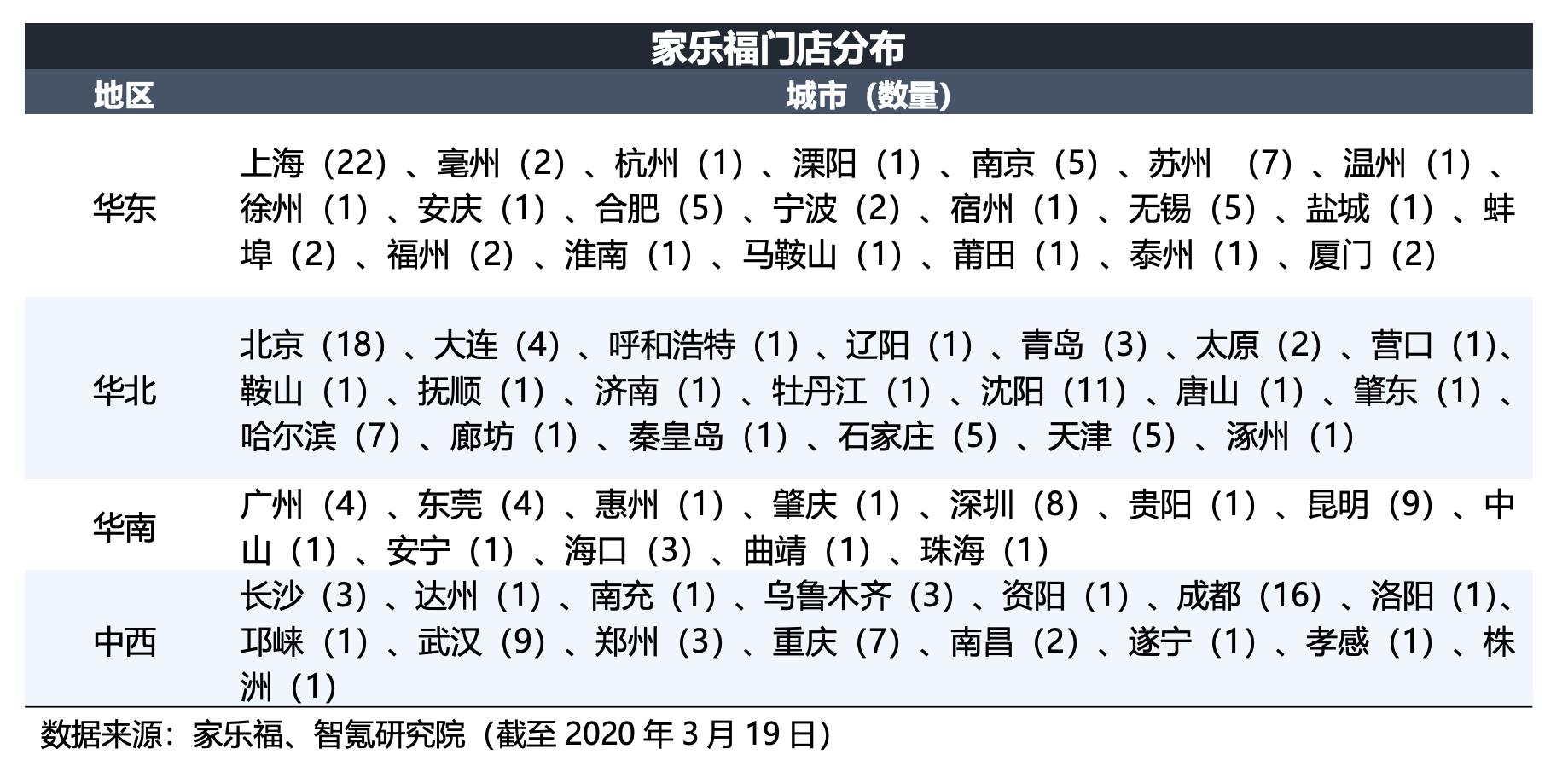 家乐福门店分布

| 地区 | 城市（数量） |
|---|---|
| 华东 | 上海（22）、亳州（2）、杭州（1）、溧阳（1）、南京（5）、苏州 （7）、温州（1）、徐州（1）、安庆（1）、合肥（5）、宁波（2）、宿州（1）、无锡（5）、盐城（1）、蚌埠（2）、福州（2）、淮南（1）、马鞍山（1）、莆田（1）、泰州（1）、厦门（2） |
| 华北 | 北京（18）、大连（4）、呼和浩特（1）、辽阳（1）、青岛（3）、太原（2）、营口（1）、鞍山（1）、抚顺（1）、济南（1）、牡丹江（1）、沈阳（11）、唐山（1）、肇东（1）、哈尔滨（7）、廊坊（1）、秦皇岛（1）、石家庄（5）、天津（5）、涿州（1） |
| 华南 | 广州（4）、东莞（4）、惠州（1）、肇庆（1）、深圳（8）、贵阳（1）、昆明（9）、中山（1）、安宁（1）、海口（3）、曲靖（1）、珠海（1） |
| 中西 | 长沙（3）、达州（1）、南充（1）、乌鲁木齐（3）、资阳（1）、成都（16）、洛阳（1）、邛崃（1）、武汉（9）、郑州（3）、重庆（7）、南昌（2）、遂宁（1）、孝感（1）、株洲（1） |

数据来源：家乐福、智氪研究院（截至 2020 年 3 月 19 日）